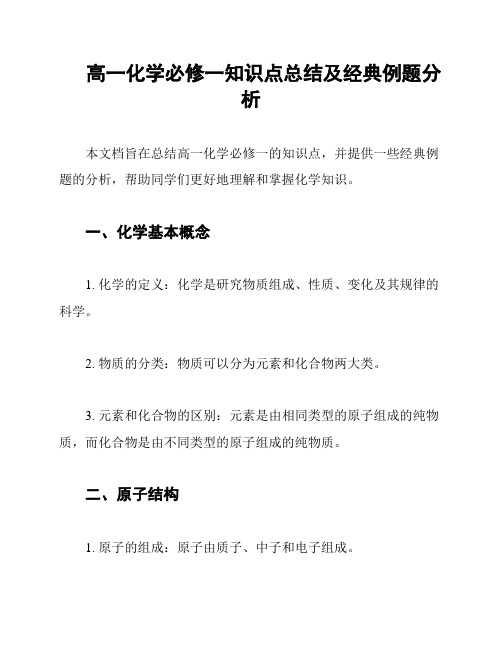 高一化学必修一知识点总结及经典例题分析

本文档旨在总结高一化学必修一的知识点，并提供一些经典例题的分析，帮助同学们更好地理解和掌握化学知识。

一、化学基本概念

1. 化学的定义：化学是研究物质组成、性质、变化及其规律的科学。

2. 物质的分类：物质可以分为元素和化合物两大类。

3. 元素和化合物的区别：元素是由相同类型的原子组成的纯物质，而化合物是由不同类型的原子组成的纯物质。

二、原子结构

1. 原子的组成：原子由质子、中子和电子组成。